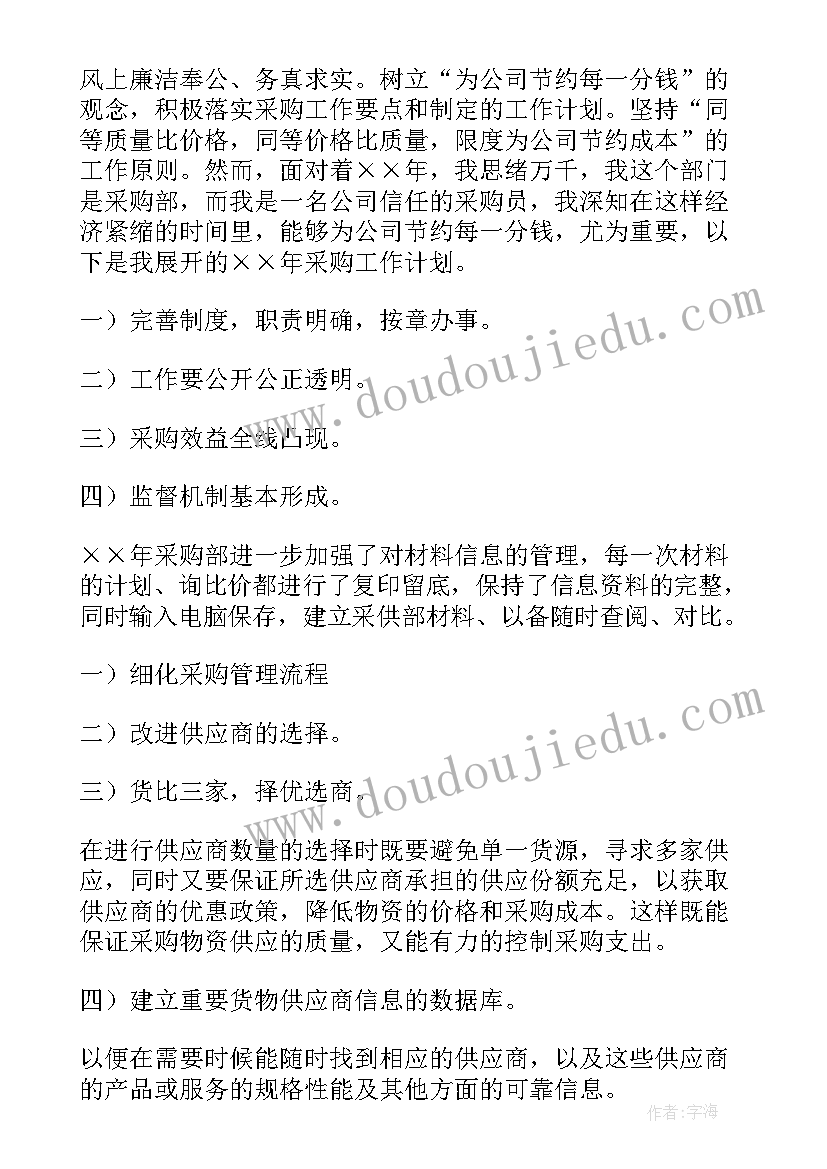 风上廉洁奉公、务真求实。树立“为公司节约每一分钱”的观念，积极落实采购工作要点和制定的工作计划。坚持“同等质量比价格，同等价格比质量，限度为公司节约成本”的工作原则。然而，面对着××年，我思绪万千，我这个部门是采购部，而我是一名公司信任的采购员，我深知在这样经济紧缩的时间里，能够为公司节约每一分钱，尤为重要，以下是我展开的××年采购工作计划。

一）完善制度，职责明确，按章办事。

二）工作要公开公正透明。

三）采购效益全线凸现。

四）监督机制基本形成。

××年采购部进一步加强了对材料信息的管理，每一次材料的计划、询比价都进行了复印留底，保持了信息资料的完整，同时输入电脑保存，建立采供部材料、以备随时查阅、对比。

一）细化采购管理流程

二）改进供应商的选择。

三）货比三家，择优选商。

在进行供应商数量的选择时既要避免单一货源，寻求多家供应，同时又要保证所选供应商承担的供应份额充足，以获取供应商的优惠政策，降低物资的价格和采购成本。这样既能保证采购物资供应的质量，又能有力的控制采购支出。

四）建立重要货物供应商信息的数据库。

以便在需要时候能随时找到相应的供应商，以及这些供应商的产品或服务的规格性能及其他方面的可靠信息。

www.doudoujiedu.com
www.doudoujiedu.com
作者：宇海